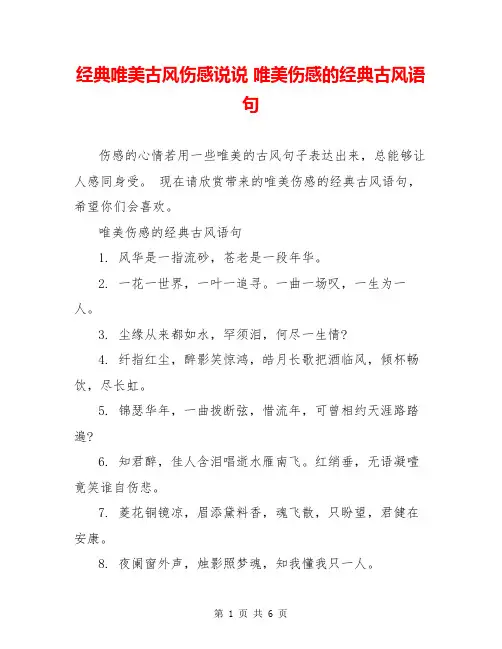 经典唯美古风伤感说说 唯美伤感的经典古风语句

伤感的心情若用一些唯美的古风句子表达出来，总能够让人感同身受。 现在请欣赏带来的唯美伤感的经典古风语句，希望你们会喜欢。

唯美伤感的经典古风语句

1. 风华是一指流砂，苍老是一段年华。

2. 一花一世界，一叶一追寻。一曲一场叹，一生为一人。

3. 尘缘从来都如水，罕须泪，何尽一生情?

4. 纤指红尘，醉影笑惊鸿，皓月长歌把酒临风，倾杯畅饮，尽长虹。

5. 锦瑟华年，一曲拨断弦，惜流年，可曾相约天涯路踏遍?

6. 知君醉，佳人含泪唱逝水雁南飞。红绡垂，无语凝噎竟笑谁自伤悲。

7. 菱花铜镜凉，眉添黛料香，魂飞散，只盼望，君健在安康。

8. 夜阑窗外声，烛影照梦魂，知我懂我只一人。

第 1 页 共 6 页